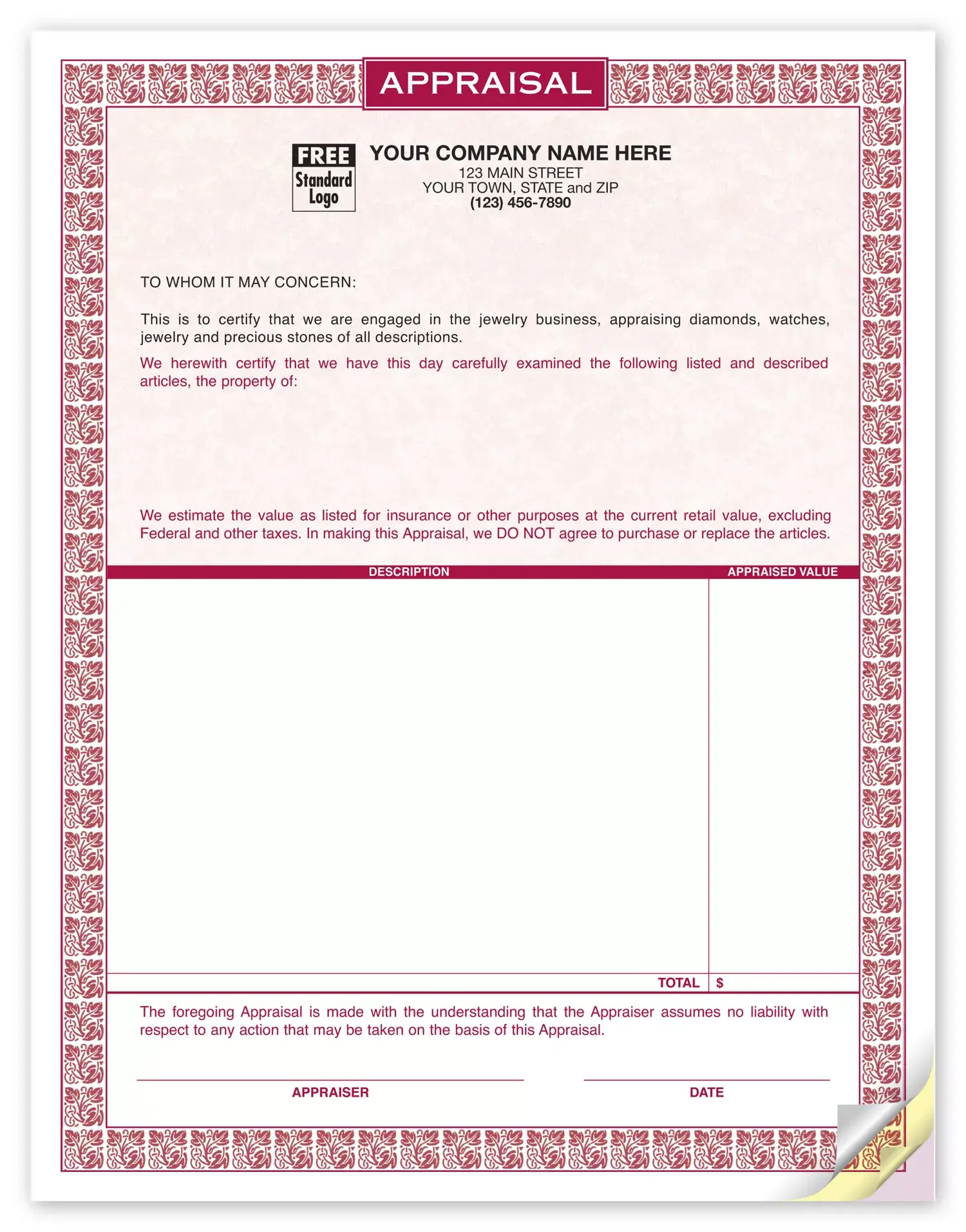 APPRAISAL

FREE
Standard
Logo

YOUR COMPANY NAME HERE
123 MAIN STREET
YOUR TOWN, STATE and ZIP
(123) 456-7890

TO WHOM IT MAY CONCERN:

This is to certify that we are engaged in the jewelry business, appraising diamonds, watches, jewelry and precious stones of all descriptions.

We herewith certify that we have this day carefully examined the following listed and described articles, the property of:

We estimate the value as listed for insurance or other purposes at the current retail value, excluding Federal and other taxes. In making this Appraisal, we DO NOT agree to purchase or replace the articles.

| DESCRIPTION | APPRAISED VALUE |
|---|---|
| | |
| TOTAL | $ |

The foregoing Appraisal is made with the understanding that the Appraiser assumes no liability with respect to any action that may be taken on the basis of this Appraisal.

APPRAISER

DATE